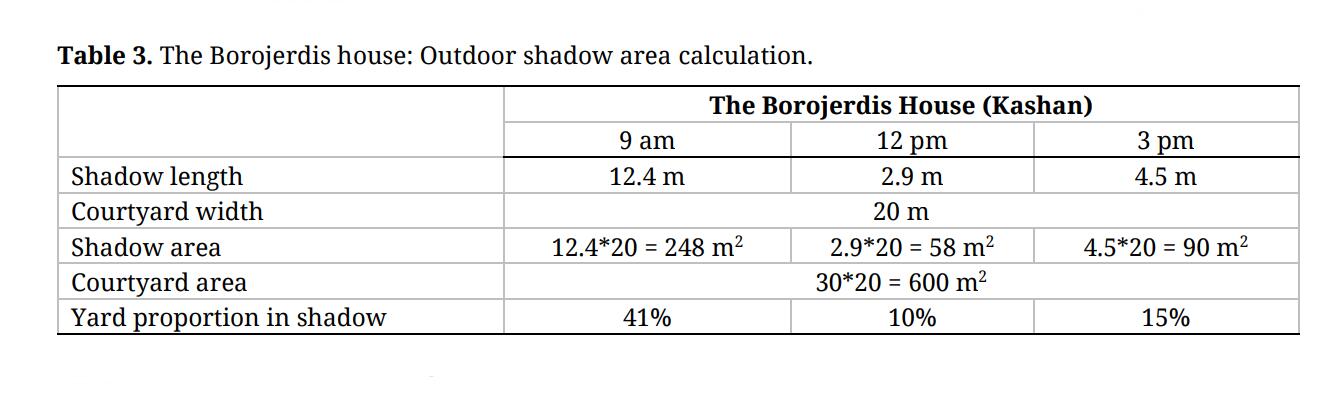 **Table 3.** The Borojerdis house: Outdoor shadow area calculation.

| | The Borojerdis House (Kashan) | | |
|---|---|---|---|
| | 9 am | 12 pm | 3 pm |
| Shadow length | 12.4 m | 2.9 m | 4.5 m |
| Courtyard width | 20 m | | |
| Shadow area | 12.4*20 = 248 $m^2$ | 2.9*20 = 58 $m^2$ | 4.5*20 = 90 $m^2$ |
| Courtyard area | 30*20 = 600 $m^2$ | | |
| Yard proportion in shadow | 41% | 10% | 15% |